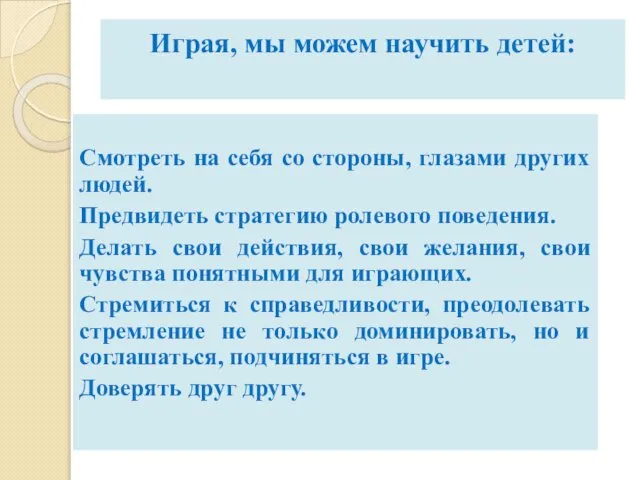 Играя, мы можем научить детей:

Смотреть на себя со стороны, глазами других людей.

Предвидеть стратегию ролевого поведения.

Делать свои действия, свои желания, свои чувства понятными для играющих.

Стремиться к справедливости, преодолевать стремление не только доминировать, но и соглашаться, подчиняться в игре.

Доверять друг другу.